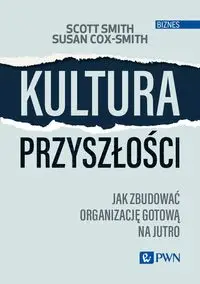 BIZNES

SCOTT SMITH
SUSAN COX-SMITH

KULTURA
PRZYSZŁOŚCI

JAK ZBUDOWAĆ ORGANIZACJĘ GOTOWĄ NA JUTRO

PWN